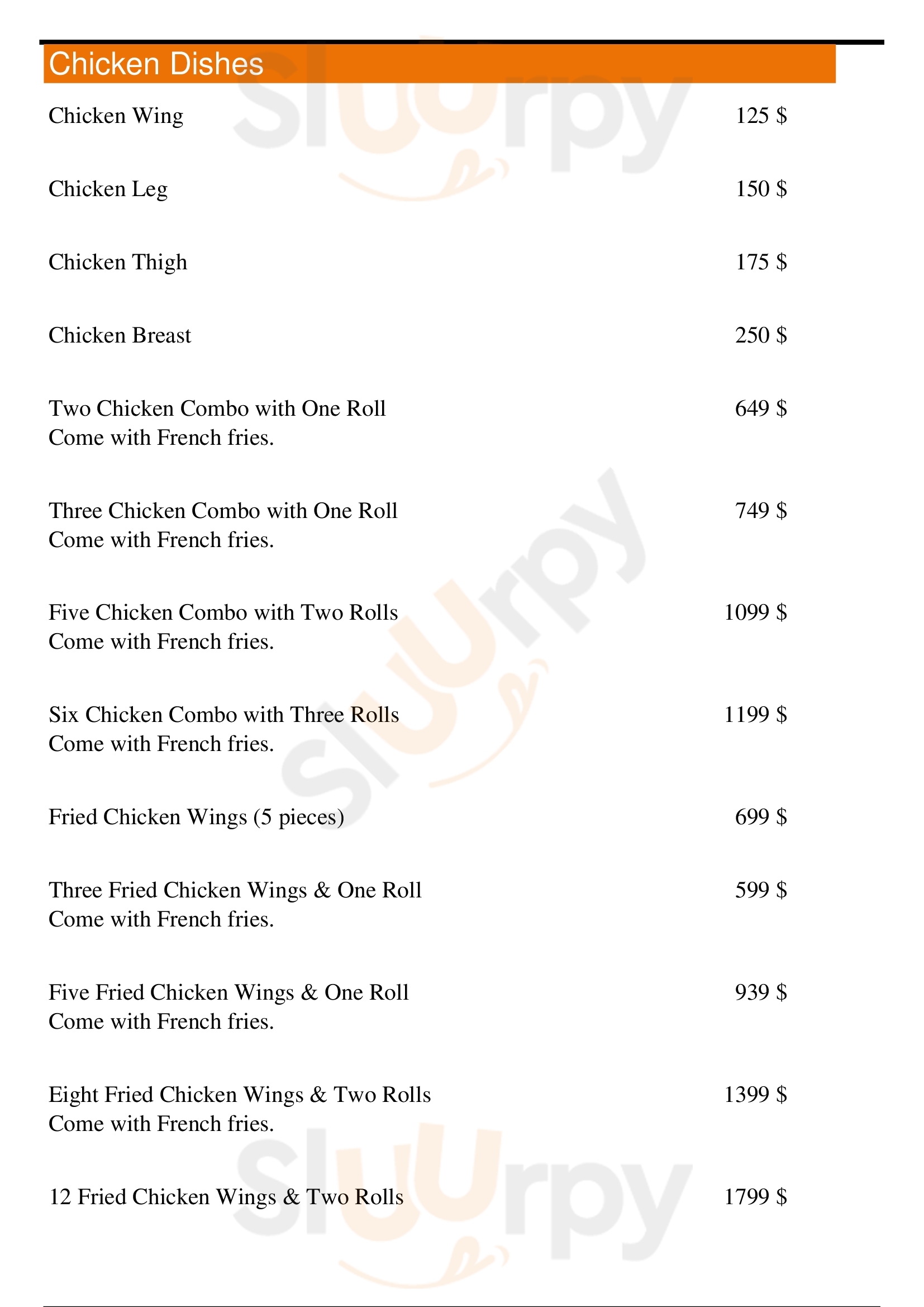 Chicken Dishes

Chicken Wing 125 $

Chicken Leg 150 $

Chicken Thigh 175 $

Chicken Breast 250 $

Two Chicken Combo with One Roll 649 $
Come with French fries.

Three Chicken Combo with One Roll 749 $
Come with French fries.

Five Chicken Combo with Two Rolls 1099 $
Come with French fries.

Six Chicken Combo with Three Rolls 1199 $
Come with French fries.

Fried Chicken Wings (5 pieces) 699 $

Three Fried Chicken Wings & One Roll 599 $
Come with French fries.

Five Fried Chicken Wings & One Roll 939 $
Come with French fries.

Eight Fried Chicken Wings & Two Rolls 1399 $
Come with French fries.

12 Fried Chicken Wings & Two Rolls 1799 $

Sluurpy